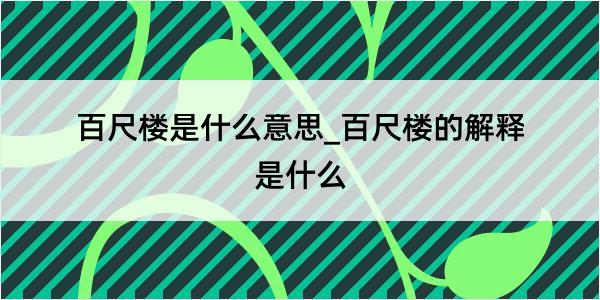 百尺楼是什么意思_百尺楼的解释是什么